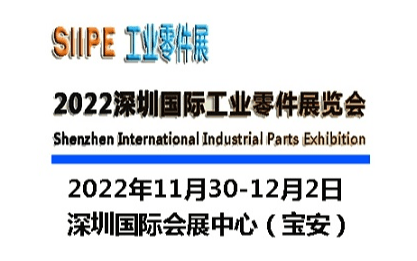 SIIPE 工业零件展

2022深圳国际工业零件展览会

Shenzhen International Industrial Parts Exhibition

2022年11月30-12月2日

深圳国际会展中心（宝安）